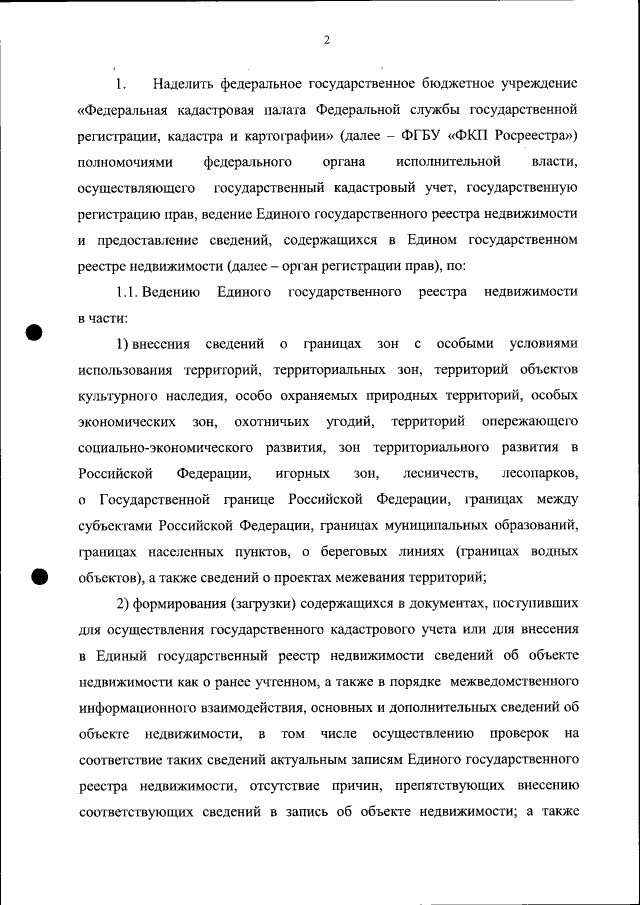 2

1. Наделить федеральное государственное бюджетное учреждение «Федеральная кадастровая палата Федеральной службы государственной регистрации, кадастра и картографии» (далее – ФГБУ «ФКП Росреестра») полномочиями федерального органа исполнительной власти, осуществляющего государственный кадастровый учет, государственную регистрацию прав, ведение Единого государственного реестра недвижимости и предоставление сведений, содержащихся в Едином государственном реестре недвижимости (далее – орган регистрации прав), по:

1.1. Ведению Единого государственного реестра недвижимости в части:

1) внесения сведений о границах зон с особыми условиями использования территорий, территориальных зон, территорий объектов культурного наследия, особо охраняемых природных территорий, особых экономических зон, охотничьих угодий, территорий опережающего социально-экономического развития, зон территориального развития в Российской Федерации, игорных зон, лесничеств, лесопарков, о Государственной границе Российской Федерации, границах между субъектами Российской Федерации, границах муниципальных образований, границах населенных пунктов, о береговых линиях (границах водных объектов), а также сведений о проектах межевания территорий;

2) формирования (загрузки) содержащихся в документах, поступивших для осуществления государственного кадастрового учета или для внесения в Единый государственный реестр недвижимости сведений об объекте недвижимости как о ранее учтенном, а также в порядке межведомственного информационного взаимодействия, основных и дополнительных сведений об объекте недвижимости, в том числе осуществлению проверок на соответствие таких сведений актуальным записям Единого государственного реестра недвижимости, отсутствие причин, препятствующих внесению соответствующих сведений в запись об объекте недвижимости; а также